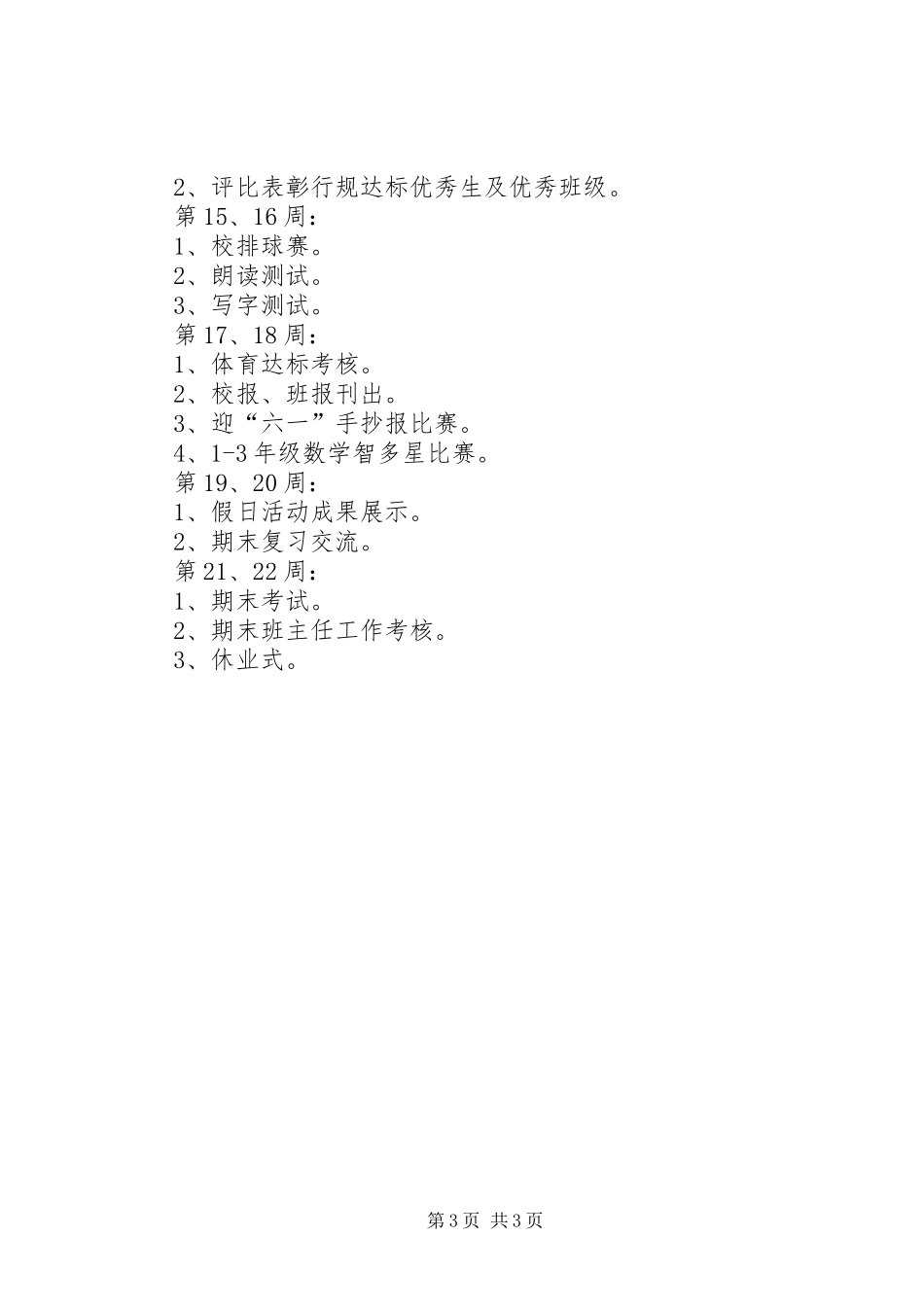 2、评比表彰行规达标优秀生及优秀班级。
第15、16周：
1、校排球赛。
2、朗读测试。
3、写字测试。
第17、18周：
1、体育达标考核。
2、校报、班报刊出。
3、迎“六一”手抄报比赛。
4、1-3年级数学智多星比赛。
第19、20周：
1、假日活动成果展示。
2、期末复习交流。
第21、22周：
1、期末考试。
2、期末班主任工作考核。
3、休业式。

第3页 共3页